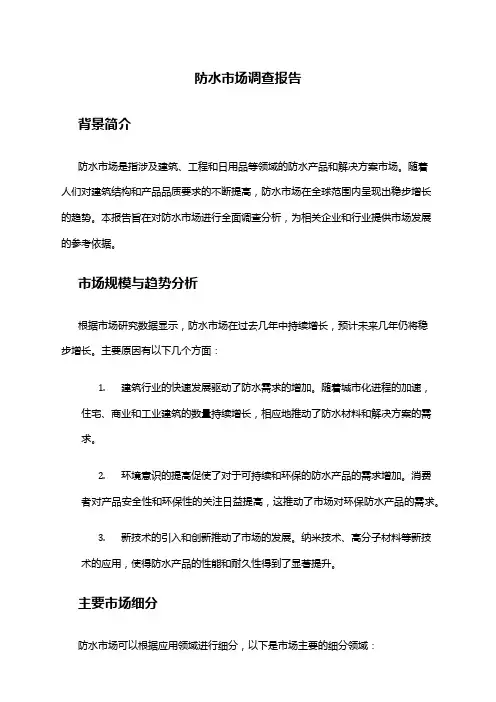 防水市场调查报告

背景简介

防水市场是指涉及建筑、工程和日用品等领域的防水产品和解决方案市场。随着人们对建筑结构和产品品质要求的不断提高，防水市场在全球范围内呈现出稳步增长的趋势。本报告旨在对防水市场进行全面调查分析，为相关企业和行业提供市场发展的参考依据。

市场规模与趋势分析

根据市场研究数据显示，防水市场在过去几年中持续增长，预计未来几年仍将稳步增长。主要原因有以下几个方面：

1. 建筑行业的快速发展驱动了防水需求的增加。随着城市化进程的加速，住宅、商业和工业建筑的数量持续增长，相应地推动了防水材料和解决方案的需求。

2. 环境意识的提高促使了对于可持续和环保的防水产品的需求增加。消费者对产品安全性和环保性的关注日益提高，这推动了市场对环保防水产品的需求。

3. 新技术的引入和创新推动了市场的发展。纳米技术、高分子材料等新技术的应用，使得防水产品的性能和耐久性得到了显著提升。

主要市场细分

防水市场可以根据应用领域进行细分，以下是市场主要的细分领域：